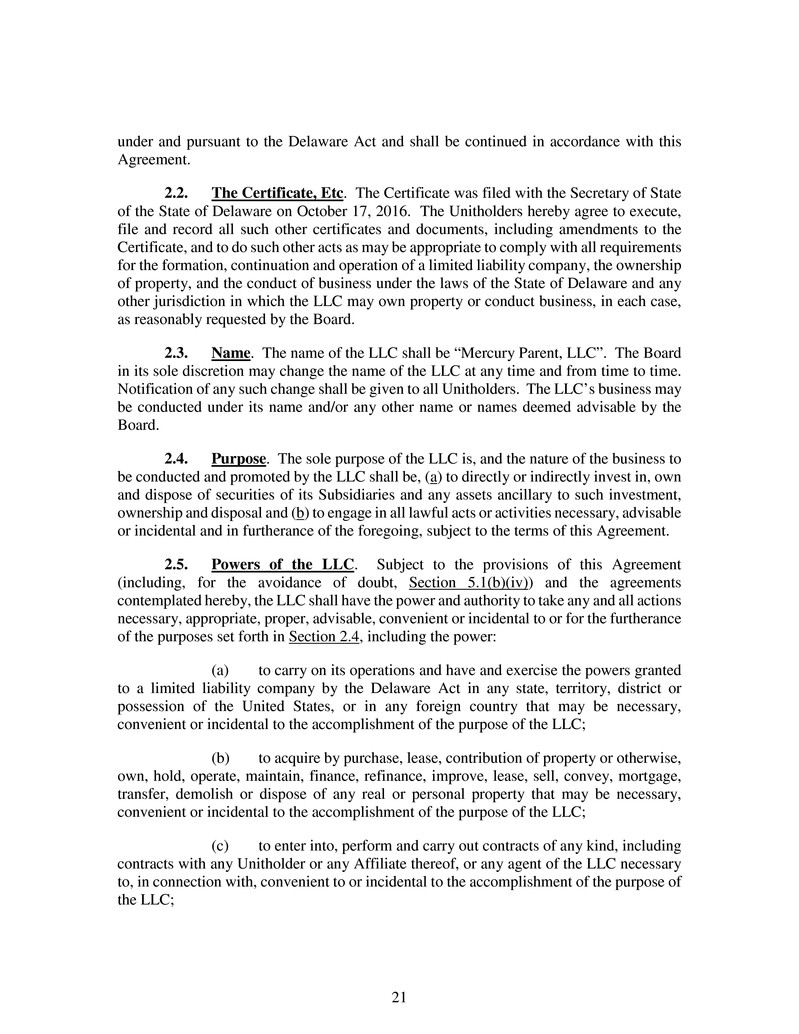 under and pursuant to the Delaware Act and shall be continued in accordance with this Agreement.

2.2. The Certificate, Etc. The Certificate was filed with the Secretary of State of the State of Delaware on October 17, 2016. The Unitholders hereby agree to execute, file and record all such other certificates and documents, including amendments to the Certificate, and to do such other acts as may be appropriate to comply with all requirements for the formation, continuation and operation of a limited liability company, the ownership of property, and the conduct of business under the laws of the State of Delaware and any other jurisdiction in which the LLC may own property or conduct business, in each case, as reasonably requested by the Board.

2.3. Name. The name of the LLC shall be “Mercury Parent, LLC”. The Board in its sole discretion may change the name of the LLC at any time and from time to time. Notification of any such change shall be given to all Unitholders. The LLC’s business may be conducted under its name and/or any other name or names deemed advisable by the Board.

2.4. Purpose. The sole purpose of the LLC is, and the nature of the business to be conducted and promoted by the LLC shall be, (a) to directly or indirectly invest in, own and dispose of securities of its Subsidiaries and any assets ancillary to such investment, ownership and disposal and (b) to engage in all lawful acts or activities necessary, advisable or incidental and in furtherance of the foregoing, subject to the terms of this Agreement.

2.5. Powers of the LLC. Subject to the provisions of this Agreement (including, for the avoidance of doubt, Section 5.1(b)(iv)) and the agreements contemplated hereby, the LLC shall have the power and authority to take any and all actions necessary, appropriate, proper, advisable, convenient or incidental to or for the furtherance of the purposes set forth in Section 2.4, including the power:

(a) to carry on its operations and have and exercise the powers granted to a limited liability company by the Delaware Act in any state, territory, district or possession of the United States, or in any foreign country that may be necessary, convenient or incidental to the accomplishment of the purpose of the LLC;

(b) to acquire by purchase, lease, contribution of property or otherwise, own, hold, operate, maintain, finance, refinance, improve, lease, sell, convey, mortgage, transfer, demolish or dispose of any real or personal property that may be necessary, convenient or incidental to the accomplishment of the purpose of the LLC;

(c) to enter into, perform and carry out contracts of any kind, including contracts with any Unitholder or any Affiliate thereof, or any agent of the LLC necessary to, in connection with, convenient to or incidental to the accomplishment of the purpose of the LLC;

21